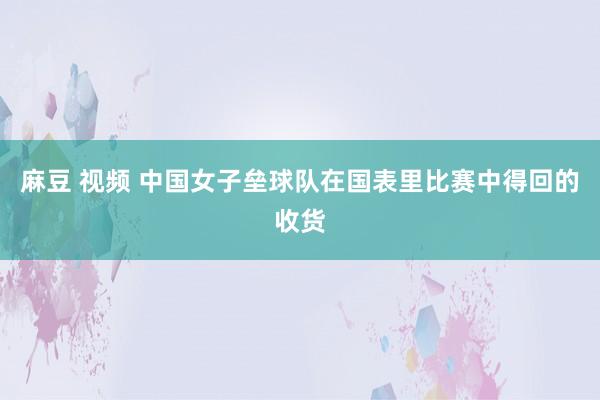 麻豆 视频 中国女子垒球队在国表里比赛中得回的收货